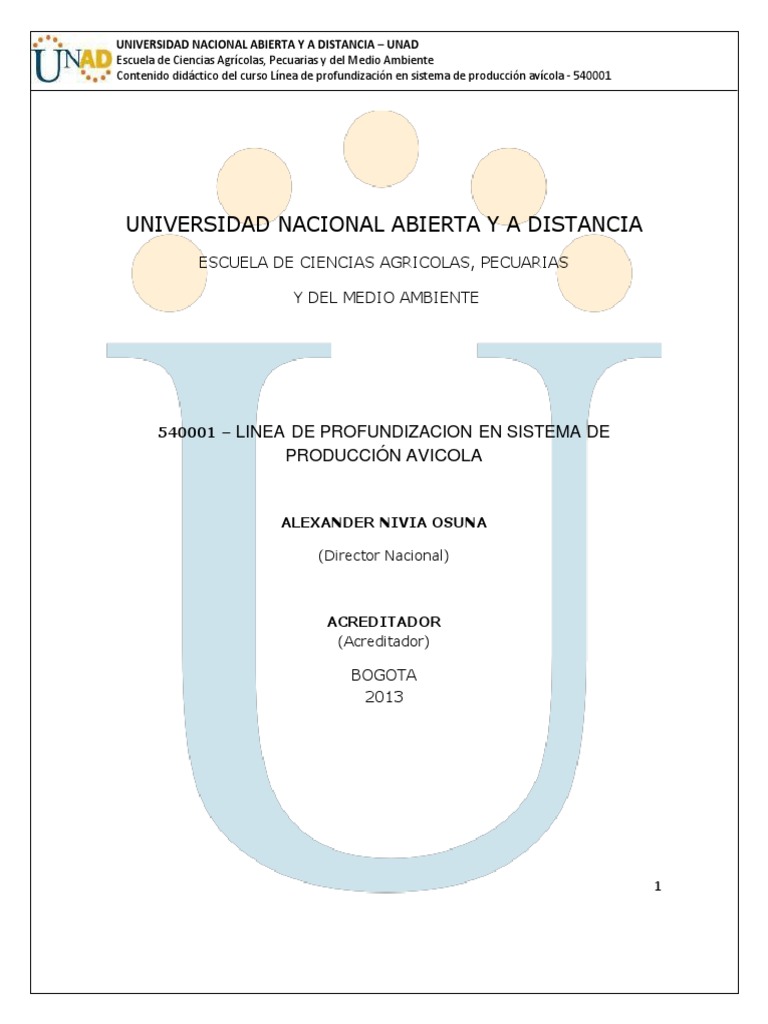 UNAD

UNIVERSIDAD NACIONAL ABIERTA Y A DISTANCIA – UNAD
Escuela de Ciencias Agrícolas, Pecuarias y del Medio Ambiente
Contenido didáctico del curso Línea de profundización en sistema de producción avícola - 540001

UNIVERSIDAD NACIONAL ABIERTA Y A DISTANCIA

ESCUELA DE CIENCIAS AGRICOLAS, PECUARIAS

Y DEL MEDIO AMBIENTE

540001 – LINEA DE PROFUNDIZACION EN SISTEMA DE PRODUCCIÓN AVICOLA

ALEXANDER NIVIA OSUNA

(Director Nacional)

ACREDITADOR
(Acreditador)

BOGOTA
2013

1